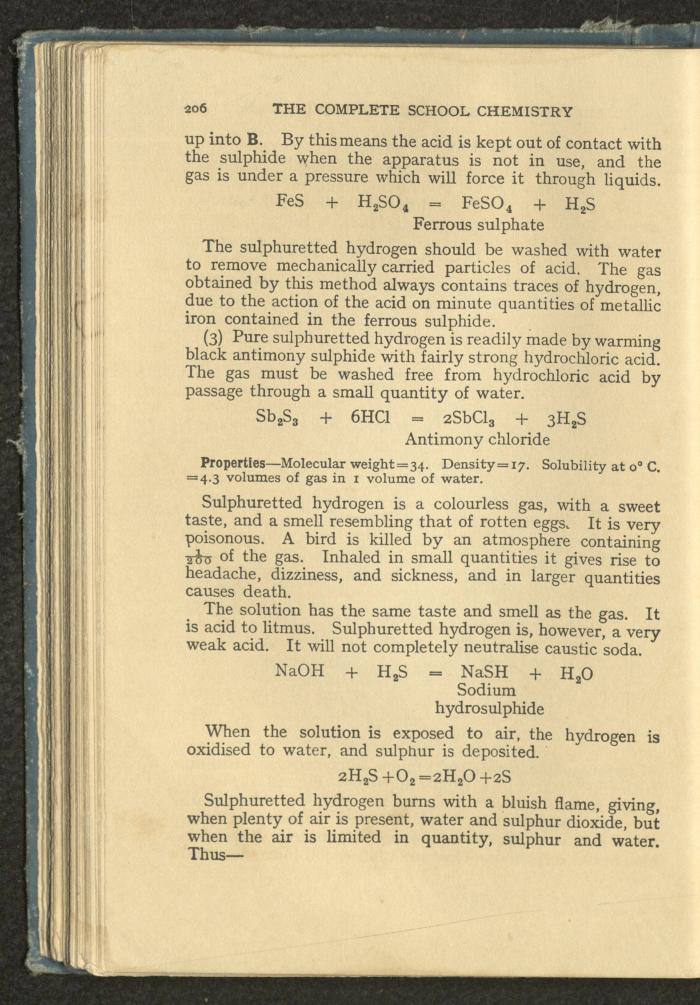 206 THE COMPLETE SCHOOL CHEMISTRY

up into B. By this means the acid is kept out of contact with the sulphide when the apparatus is not in use, and the gas is under a pressure which will force it through liquids.

$FeS + H_2SO_4 = FeSO_4 + H_2S$
Ferrous sulphate

The sulphuretted hydrogen should be washed with water to remove mechanically carried particles of acid. The gas obtained by this method always contains traces of hydrogen, due to the action of the acid on minute quantities of metallic iron contained in the ferrous sulphide.

(3) Pure sulphuretted hydrogen is readily made by warming black antimony sulphide with fairly strong hydrochloric acid. The gas must be washed free from hydrochloric acid by passage through a small quantity of water.

$Sb_2S_3 + 6HCl = 2SbCl_3 + 3H_2S$
Antimony chloride

Properties—Molecular weight=34. Density=17. Solubility at 0° C. =4.3 volumes of gas in 1 volume of water.

Sulphuretted hydrogen is a colourless gas, with a sweet taste, and a smell resembling that of rotten eggs. It is very poisonous. A bird is killed by an atmosphere containing $\frac{1}{300}$ of the gas. Inhaled in small quantities it gives rise to headache, dizziness, and sickness, and in larger quantities causes death.

The solution has the same taste and smell as the gas. It is acid to litmus. Sulphuretted hydrogen is, however, a very weak acid. It will not completely neutralise caustic soda.

$NaOH + H_2S = NaSH + H_2O$
Sodium hydrosulphide

When the solution is exposed to air, the hydrogen is oxidised to water, and sulphur is deposited.

$2H_2S + O_2 = 2H_2O + 2S$

Sulphuretted hydrogen burns with a bluish flame, giving, when plenty of air is present, water and sulphur dioxide, but when the air is limited in quantity, sulphur and water. Thus—